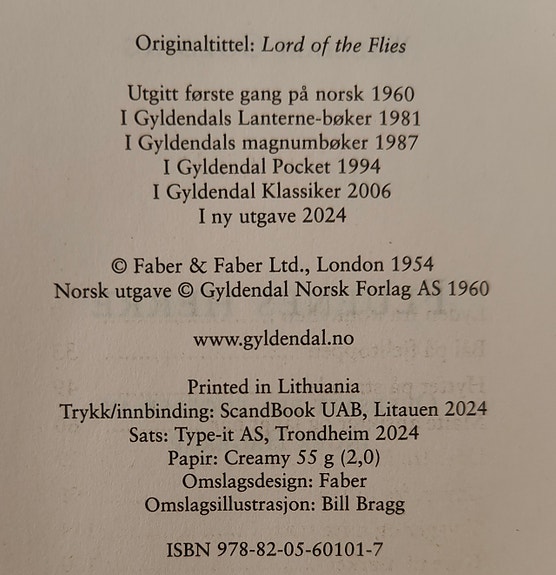 Originaltittel: Lord of the Flies

Utgitt første gang på norsk 1960
I Gyldendals Lanterne-bøker 1981
I Gyldendals magnumbøker 1987
I Gyldendal Pocket 1994
I Gyldendal Klassiker 2006
I ny utgave 2024

© Faber & Faber Ltd., London 1954
Norsk utgave © Gyldendal Norsk Forlag AS 1960

www.gyldendal.no

Printed in Lithuania
Trykk/innbinding: ScandBook UAB, Litauen 2024
Sats: Type-it AS, Trondheim 2024
Papir: Creamy 55 g (2,0)
Omslagsdesign: Faber
Omslagsillustrasjon: Bill Bragg

ISBN 978-82-05-60101-7